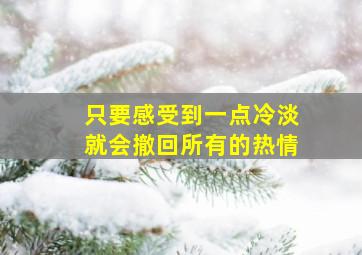 只要感受到一点冷淡
就会撤回所有的热情